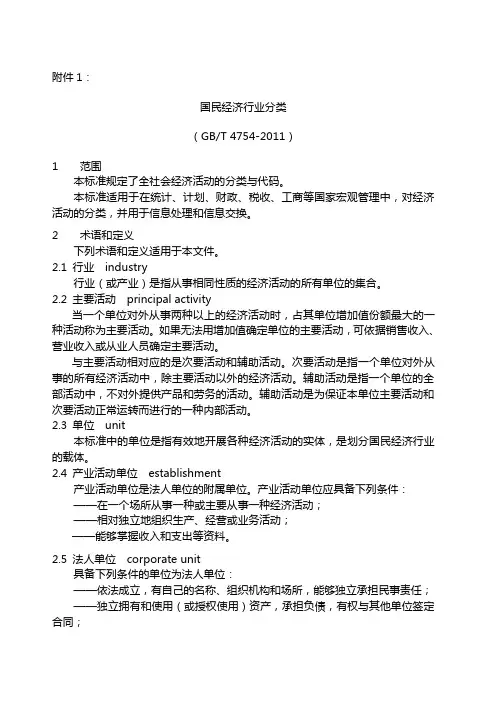 附件 1：

国民经济行业分类

（GB/T 4754-2011）

1　范围

本标准规定了全社会经济活动的分类与代码。

本标准适用于在统计、计划、财政、税收、工商等国家宏观管理中，对经济活动的分类，并用于信息处理和信息交换。

2　术语和定义

下列术语和定义适用于本文件。

2.1 行业　industry

行业（或产业）是指从事相同性质的经济活动的所有单位的集合。

2.2 主要活动　principal activity

当一个单位对外从事两种以上的经济活动时，占其单位增加值份额最大的一种活动称为主要活动。如果无法用增加值确定单位的主要活动，可依据销售收入、营业收入或从业人员确定主要活动。

与主要活动相对应的是次要活动和辅助活动。次要活动是指一个单位对外从事的所有经济活动中，除主要活动以外的经济活动。辅助活动是指一个单位的全部活动中，不对外提供产品和劳务的活动。辅助活动是为保证本单位主要活动和次要活动正常运转而进行的一种内部活动。

2.3 单位　unit

本标准中的单位是指有效地开展各种经济活动的实体，是划分国民经济行业的载体。

2.4 产业活动单位　establishment

产业活动单位是法人单位的附属单位。产业活动单位应具备下列条件：

——在一个场所从事一种或主要从事一种经济活动；

——相对独立地组织生产、经营或业务活动；

——能够掌握收入和支出等资料。

2.5 法人单位　corporate unit

具备下列条件的单位为法人单位：

——依法成立，有自己的名称、组织机构和场所，能够独立承担民事责任；

——独立拥有和使用（或授权使用）资产，承担负债，有权与其他单位签定合同；